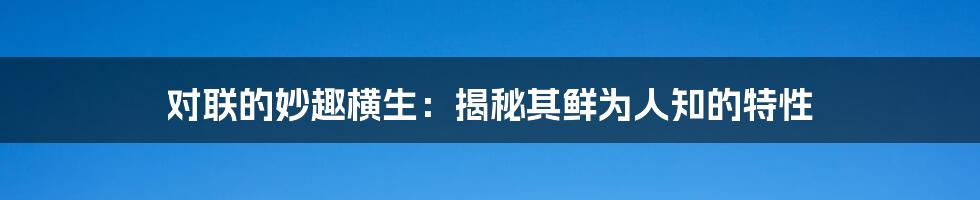 对联的妙趣横生：揭秘其鲜为人知的特性